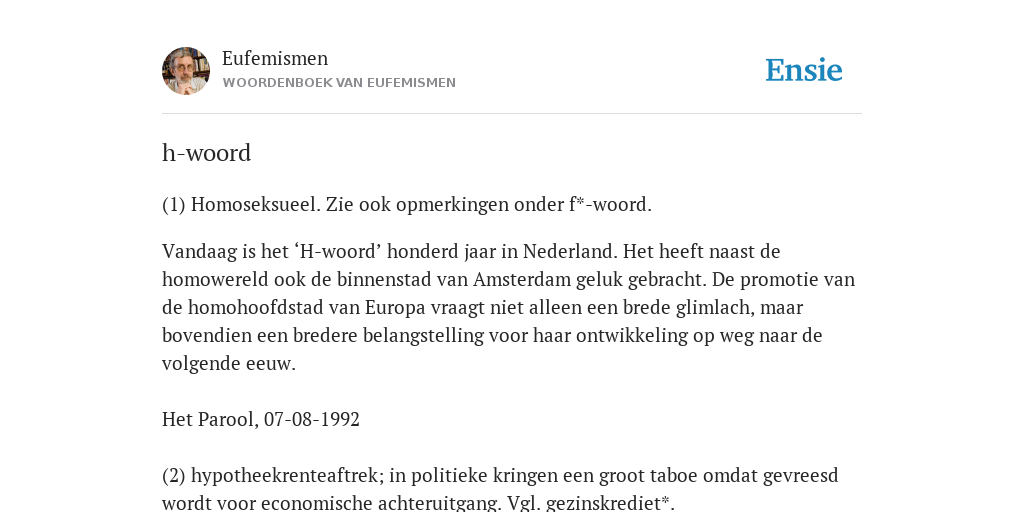 Eufemismen
WOORDENBOEK VAN EUFEMISMEN

Ensie

h-woord

(1) Homoseksueel. Zie ook opmerkingen onder f*-woord.

Vandaag is het ‘H-woord’ honderd jaar in Nederland. Het heeft naast de homowereld ook de binnenstad van Amsterdam geluk gebracht. De promotie van de homohoofdstad van Europa vraagt niet alleen een brede glimlach, maar bovendien een bredere belangstelling voor haar ontwikkeling op weg naar de volgende eeuw.

Het Parool, 07-08-1992

(2) hypotheekrenteaftrek; in politieke kringen een groot taboe omdat gevreesd wordt voor economische achteruitgang. Vgl. gezinskrediet*.